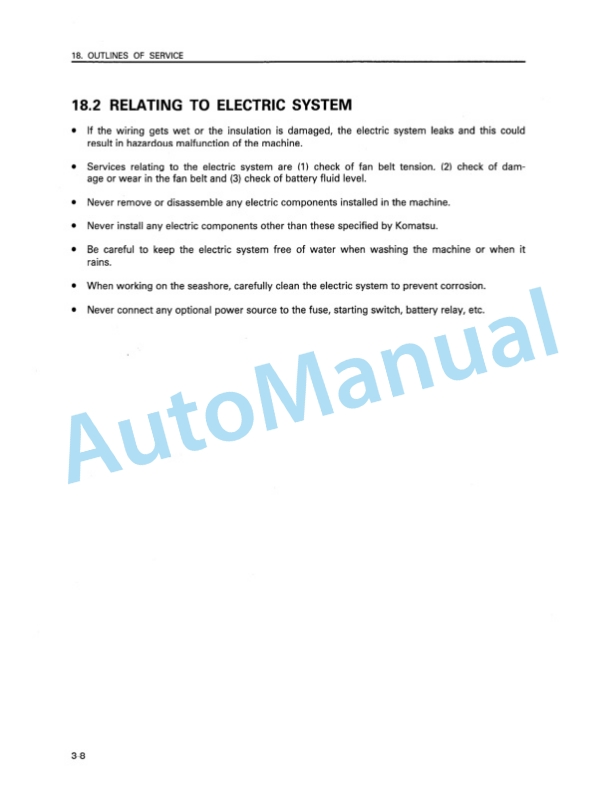 18. OUTLINES OF SERVICE

18.2 RELATING TO ELECTRIC SYSTEM

• If the wiring gets wet or the insulation is damaged, the electric system leaks and this could result in hazardous malfunction of the machine.

• Services relating to the electric system are (1) check of fan belt tension. (2) check of damage or wear in the fan belt and (3) check of battery fluid level.

• Never remove or disassemble any electric components installed in the machine.

• Never install any electric components other than these specified by Komatsu.

• Be careful to keep the electric system free of water when washing the machine or when it rains.

• When working on the seashore, carefully clean the electric system to prevent corrosion.

• Never connect any optional power source to the fuse, starting switch, battery relay, etc.

AutoManual

3-8